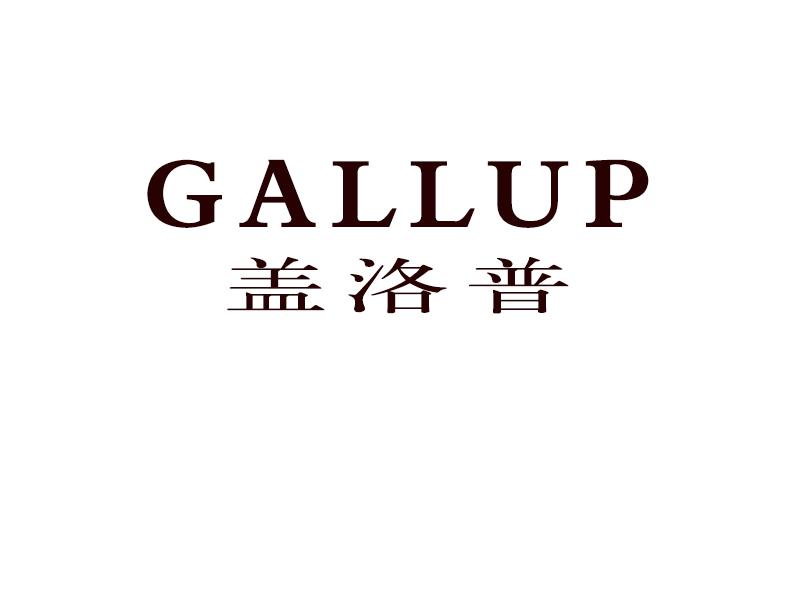 GALLUP
盖洛普